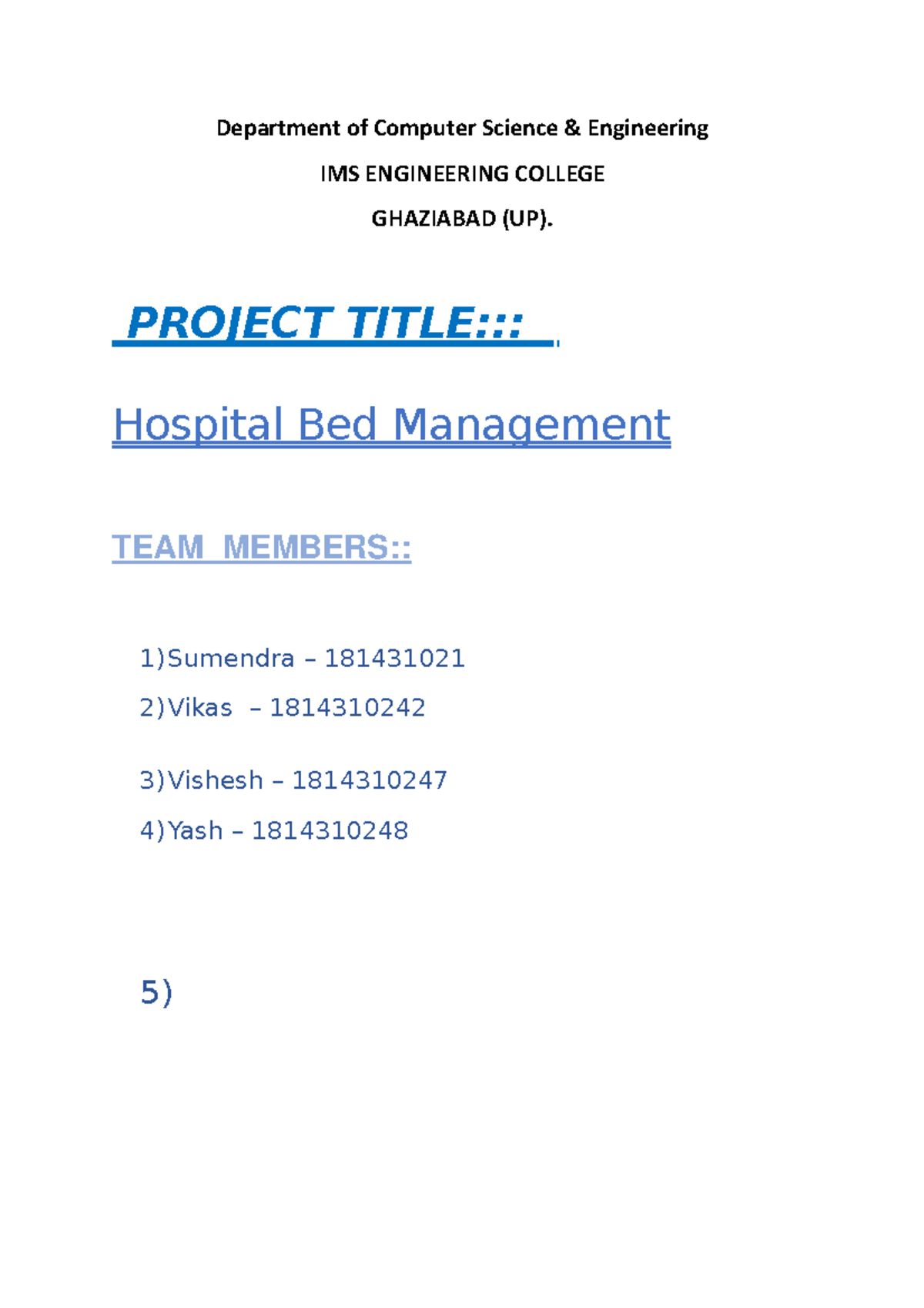 Department of Computer Science & Engineering

IMS ENGINEERING COLLEGE

GHAZIABAD (UP).

PROJECT TITLE:::

Hospital Bed Management

TEAM MEMBERS::

1)Sumendra – 181431021

2)Vikas – 1814310242

3)Vishesh – 1814310247

4)Yash – 1814310248

5)